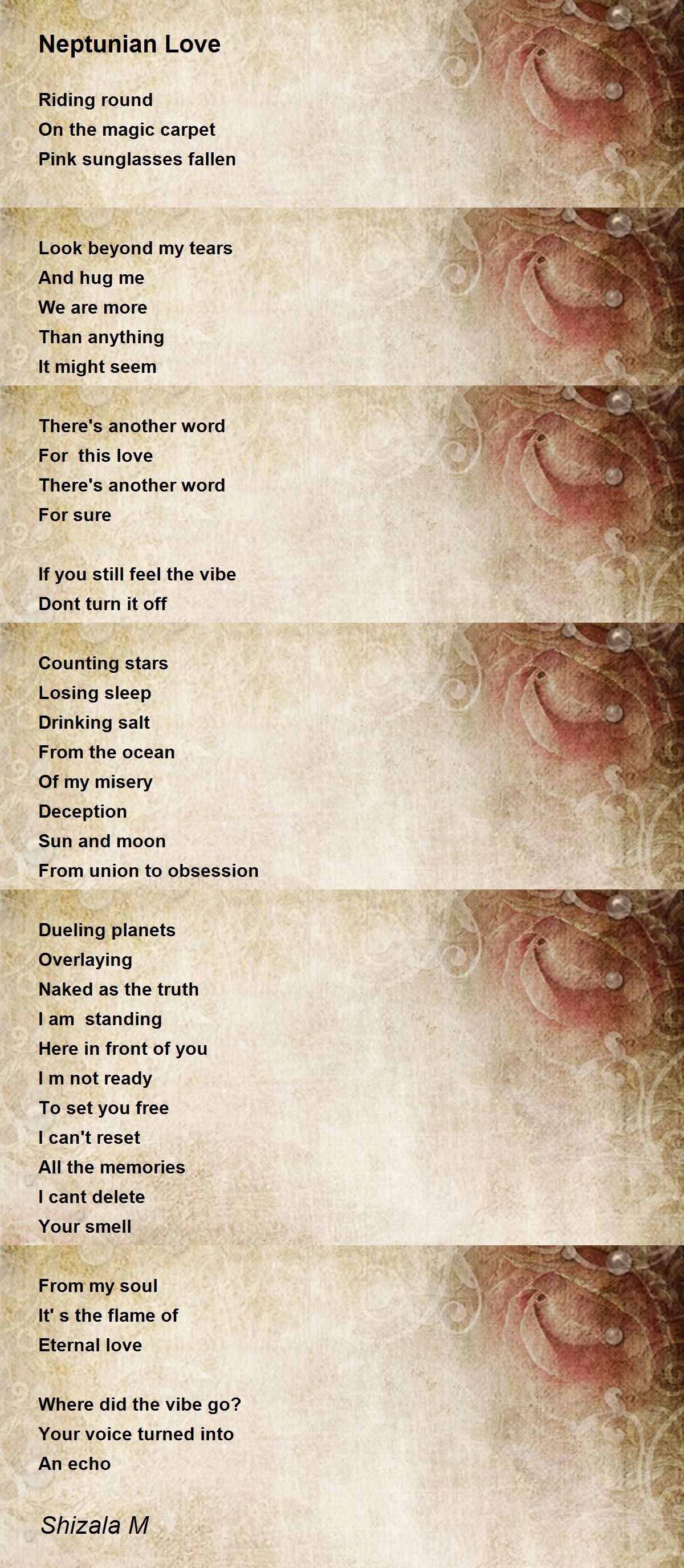 Neptunian Love

Riding round
On the magic carpet
Pink sunglasses fallen

Look beyond my tears
And hug me
We are more
Than anything
It might seem

There's another word
For this love
There's another word
For sure

If you still feel the vibe
Dont turn it off

Counting stars
Losing sleep
Drinking salt
From the ocean
Of my misery
Deception
Sun and moon
From union to obsession

Dueling planets
Overlaying
Naked as the truth
I am standing
Here in front of you
I m not ready
To set you free
I can't reset
All the memories
I cant delete
Your smell

From my soul
It' s the flame of
Eternal love

Where did the vibe go?
Your voice turned into
An echo

Shizala M